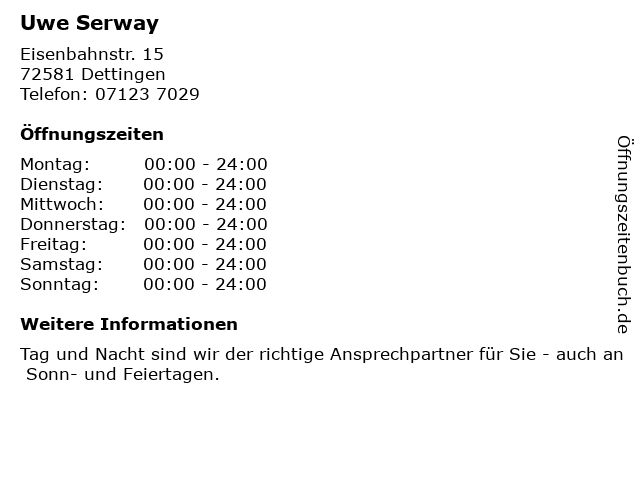 Uwe Serway

Eisenbahnstr. 15
72581 Dettingen
Telefon: 07123 7029

Öffnungszeiten

Montag: 00:00 - 24:00
Dienstag: 00:00 - 24:00
Mittwoch: 00:00 - 24:00
Donnerstag: 00:00 - 24:00
Freitag: 00:00 - 24:00
Samstag: 00:00 - 24:00
Sonntag: 00:00 - 24:00

Weitere Informationen

Tag und Nacht sind wir der richtige Ansprechpartner für Sie - auch an Sonn- und Feiertagen.

Öffnungszeitenbuch.de